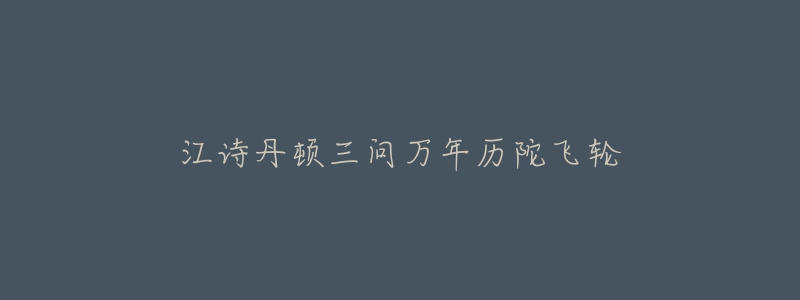 江诗丹顿三问万年历陀飞轮